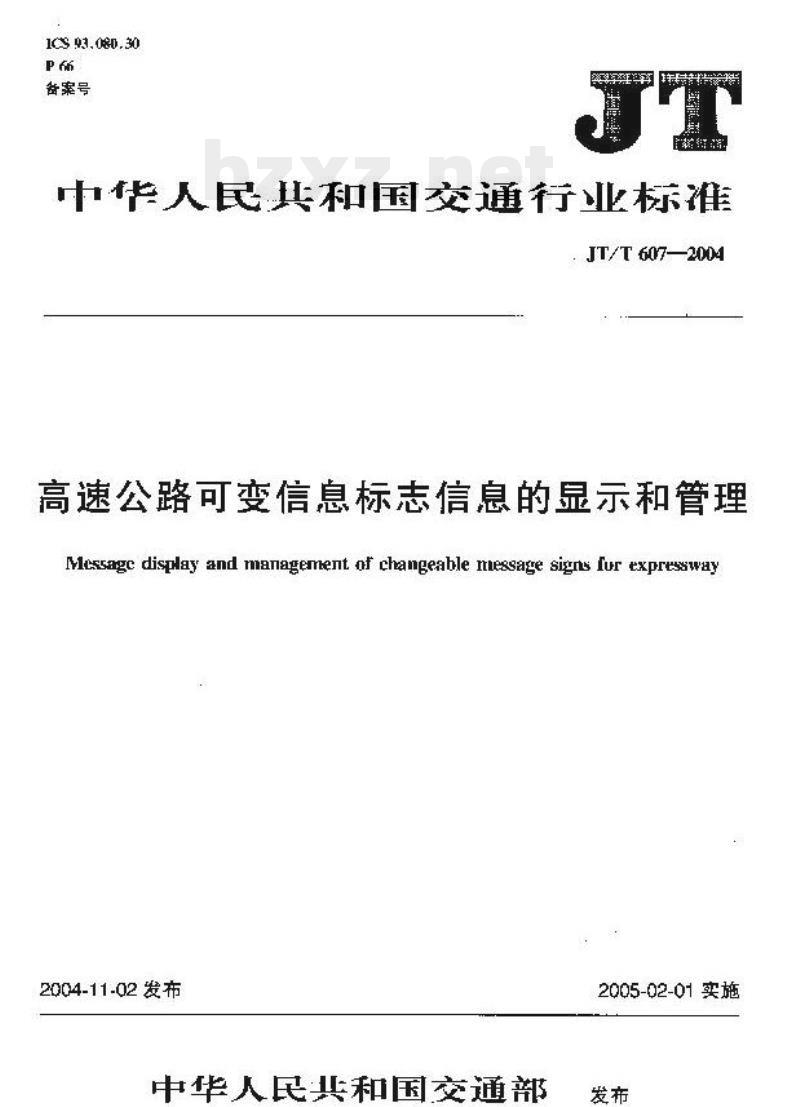 ICS 93.080.30
P 66
备案号

JT

bzxz.net

中华人民共和国交通行业标准

JT/T 607—2004

高速公路可变信息标志信息的显示和管理

Message display and management of changeable message signs for expressway

2004-11-02 发布

2005-02-01 实施

中华人民共和国交通部 发布